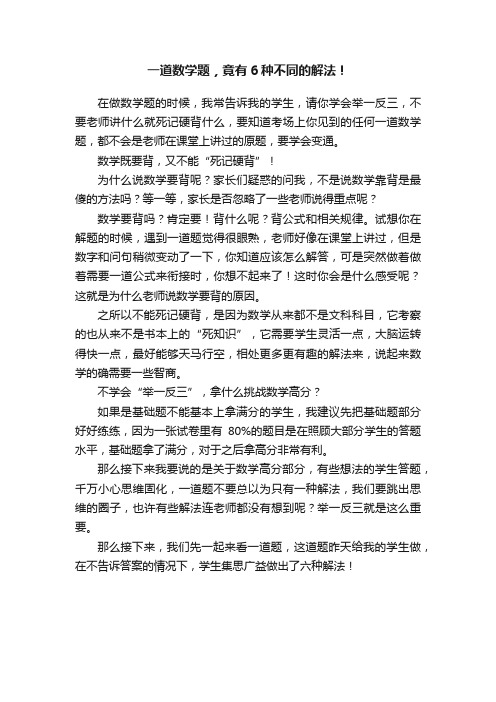 一道数学题，竟有 6 种不同的解法！

在做数学题的时候，我常告诉我的学生，请你学会举一反三，不要老师讲什么就死记硬背什么，要知道考场上你见到的任何一道数学题，都不会是老师在课堂上讲过的原题，要学会变通。

数学既要背，又不能“死记硬背”！

为什么说数学要背呢？家长们疑惑的问我，不是说数学靠背是最傻的方法吗？等一等，家长是否忽略了一些老师说得重点呢？

数学要背吗？肯定要！背什么呢？背公式和相关规律。试想你在解题的时候，遇到一道题觉得很眼熟，老师好像在课堂上讲过，但是数字和问句稍微变动了一下，你知道应该怎么解答，可是突然做着做着需要一道公式来衔接时，你想不起来了！这时你会是什么感受呢？这就是为什么老师说数学要背的原因。

之所以不能死记硬背，是因为数学从来都不是文科科目，它考察的也从来不是书本上的“死知识”，它需要学生灵活一点，大脑运转得快一点，最好能够天马行空，相处更多更有趣的解法来，说起来数学的确需要一些智商。

不学会“举一反三”，拿什么挑战数学高分？

如果是基础题不能基本上拿满分的学生，我建议先把基础题部分好好练练，因为一张试卷里有 80%的题目是在照顾大部分学生的答题水平，基础题拿了满分，对于之后拿高分非常有利。

那么接下来我要说的是关于数学高分部分，有些想法的学生答题，千万小心思维固化，一道题不要总以为只有一种解法，我们要跳出思维的圈子，也许有些解法连老师都没有想到呢？举一反三就是这么重要。

那么接下来，我们先一起来看一道题，这道题昨天给我的学生做，在不告诉答案的情况下，学生集思广益做出了六种解法！